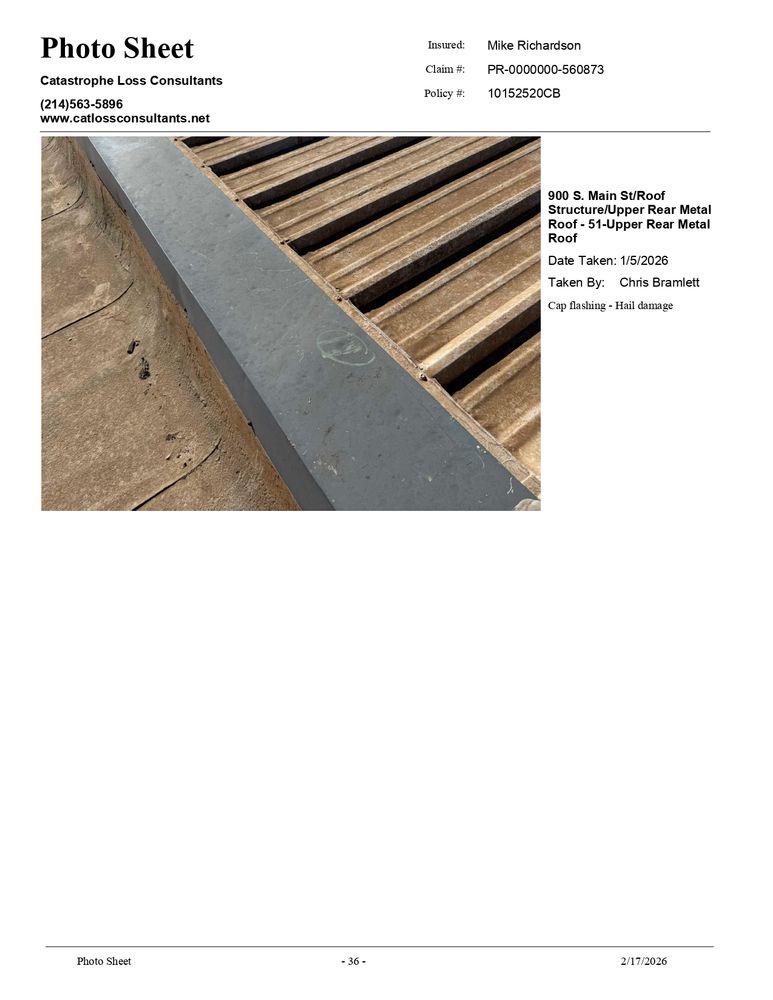 Photo Sheet

Catastrophe Loss Consultants

(214)563-5896
www.catlossconsultants.net

Insured: Mike Richardson
Claim #: PR-0000000-560873
Policy #: 10152520CB

900 S. Main St/Roof Structure/Upper Rear Metal Roof - 51-Upper Rear Metal Roof

Date Taken: 1/5/2026

Taken By: Chris Bramlett

Cap flashing - Hail damage

Photo Sheet - 36 - 2/17/2026